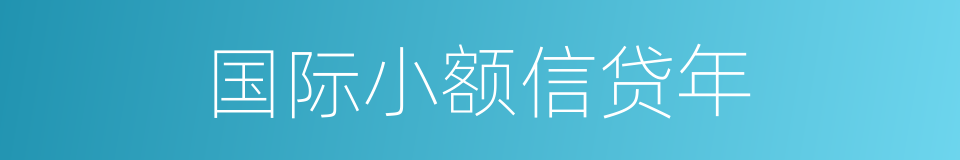 国际小额信贷年